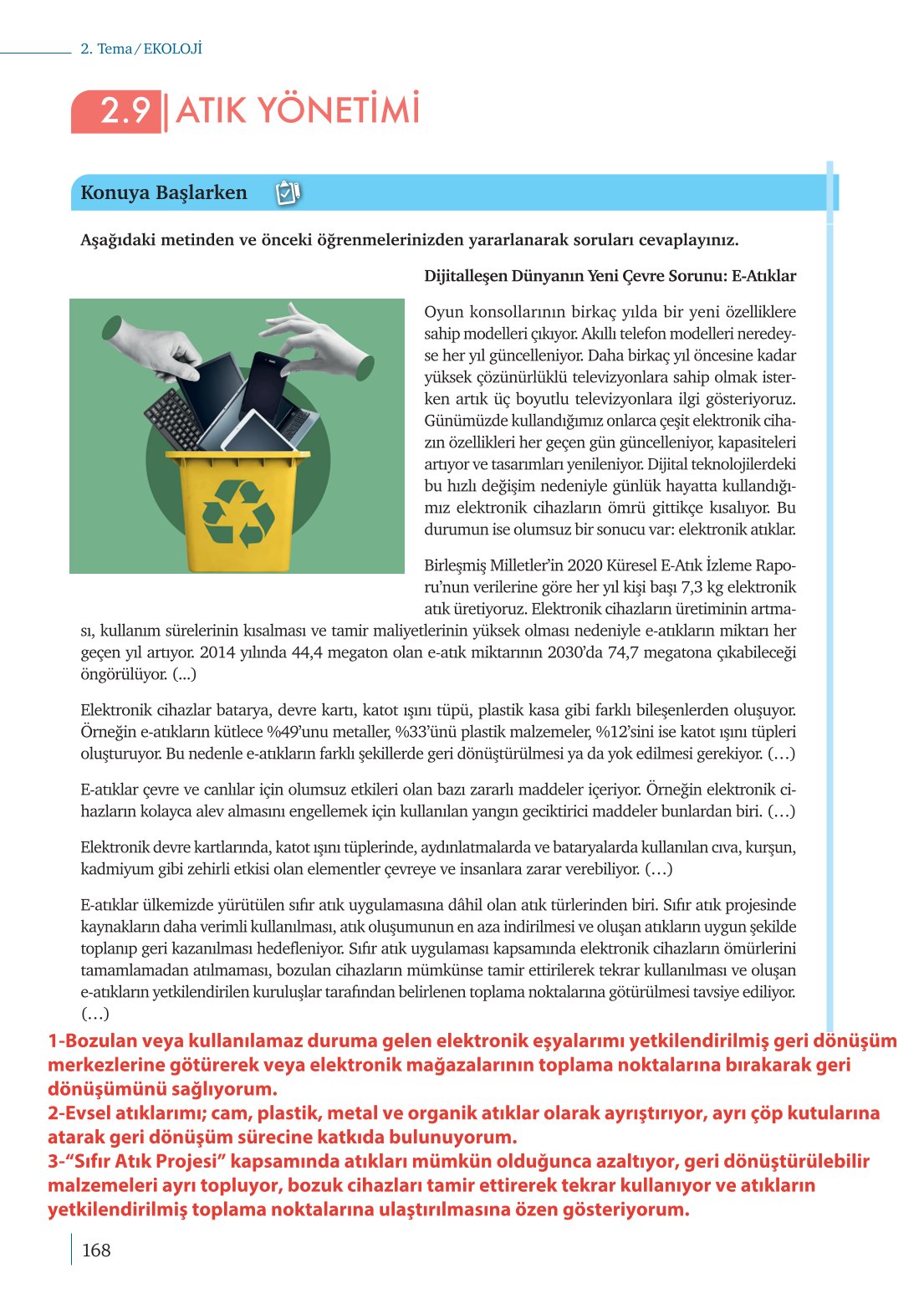 2. Tema / EKOLOJİ

2.9 | ATIK YÖNETİMİ

Konuya Başlarken

Aşağıdaki metinden ve önceki öğrenmelerinizden yararlanarak soruları cevaplayınız.

Dijitalleşen Dünyanın Yeni Çevre Sorunu: E-Atıklar

Oyun konsollarının birkaç yılda bir yeni özelliklere sahip modelleri çıkıyor. Akıllı telefon modelleri neredeyse her yıl güncelleniyor. Daha birkaç yıl öncesine kadar yüksek çözünürlüklü televizyonlara sahip olmak isterken artık üç boyutlu televizyonlara ilgi gösteriyoruz. Günümüzde kullandığımız onlarca çeşit elektronik cihazın özellikleri her geçen gün güncelleniyor, kapasiteleri artıyor ve tasarımları yenileniyor. Dijital teknolojilerdeki bu hızlı değişim nedeniyle günlük hayatta kullandığımız elektronik cihazların ömrü gittikçe kısalıyor. Bu durumun ise olumsuz bir sonucu var: elektronik atıklar.

Birleşmiş Milletler'in 2020 Küresel E-Atık İzleme Raporu'nun verilerine göre her yıl kişi başı 7,3 kg elektronik atık üretiyoruz. Elektronik cihazların üretiminin artması, kullanım sürelerinin kısalması ve tamir maliyetlerinin yüksek olması nedeniyle e-atıkların miktarı her geçen yıl artıyor. 2014 yılında 44,4 megaton olan e-atık miktarının 2030'da 74,7 megatona çıkabileceği öngörülüyor. (...)

Elektronik cihazlar batarya, devre kartı, katot ışını tüpü, plastik kasa gibi farklı bileşenlerden oluşuyor. Örneğin e-atıkların kütlece %49'unu metaller, %33'ünü plastik malzemeler, %12'sini ise katot ışını tüpleri oluşturuyor. Bu nedenle e-atıkların farklı şekillerde geri dönüştürülmesi ya da yok edilmesi gerekiyor. (…)

E-atıklar çevre ve canlılar için olumsuz etkileri olan bazı zararlı maddeler içeriyor. Örneğin elektronik cihazların kolayca alev almasını engellemek için kullanılan yangın geciktirici maddeler bunlardan biri. (…)

Elektronik devre kartlarında, katot ışını tüplerinde, aydınlatmalarda ve bataryalarda kullanılan cıva, kurşun, kadmiyum gibi zehirli etkisi olan elementler çevreye ve insanlara zarar verebiliyor. (…)

E-atıklar ülkemizde yürütülen sıfır atık uygulamasına dâhil olan atık türlerinden biri. Sıfır atık projesinde kaynakların daha verimli kullanılması, atık oluşumunun en aza indirilmesi ve oluşan atıkların uygun şekilde toplanıp geri kazanılması hedefleniyor. Sıfır atık uygulaması kapsamında elektronik cihazların ömürlerini tamamlamadan atılmaması, bozulan cihazların mümkünse tamir ettirilerek tekrar kullanılması ve oluşan e-atıkların yetkilendirilen kuruluşlar tarafından belirlenen toplama noktalarına götürülmesi tavsiye ediliyor. (…)

1-Bozulan veya kullanılamaz duruma gelen elektronik eşyalarımı yetkilendirilmiş geri dönüşüm merkezlerine götürerek veya elektronik mağazalarının toplama noktalarına bırakarak geri dönüşümünü sağlıyorum.
2-Evsel atıklarımı; cam, plastik, metal ve organik atıklar olarak ayrıştırıyor, ayrı çöp kutularına atarak geri dönüşüm sürecine katkıda bulunuyorum.
3-"Sıfır Atık Projesi" kapsamında atıkları mümkün olduğunca azaltıyor, geri dönüştürülebilir malzemeleri ayrı topluyor, bozuk cihazları tamir ettirerek tekrar kullanıyor ve atıkların yetkilendirilmiş toplama noktalarına ulaştırılmasına özen gösteriyorum.

168